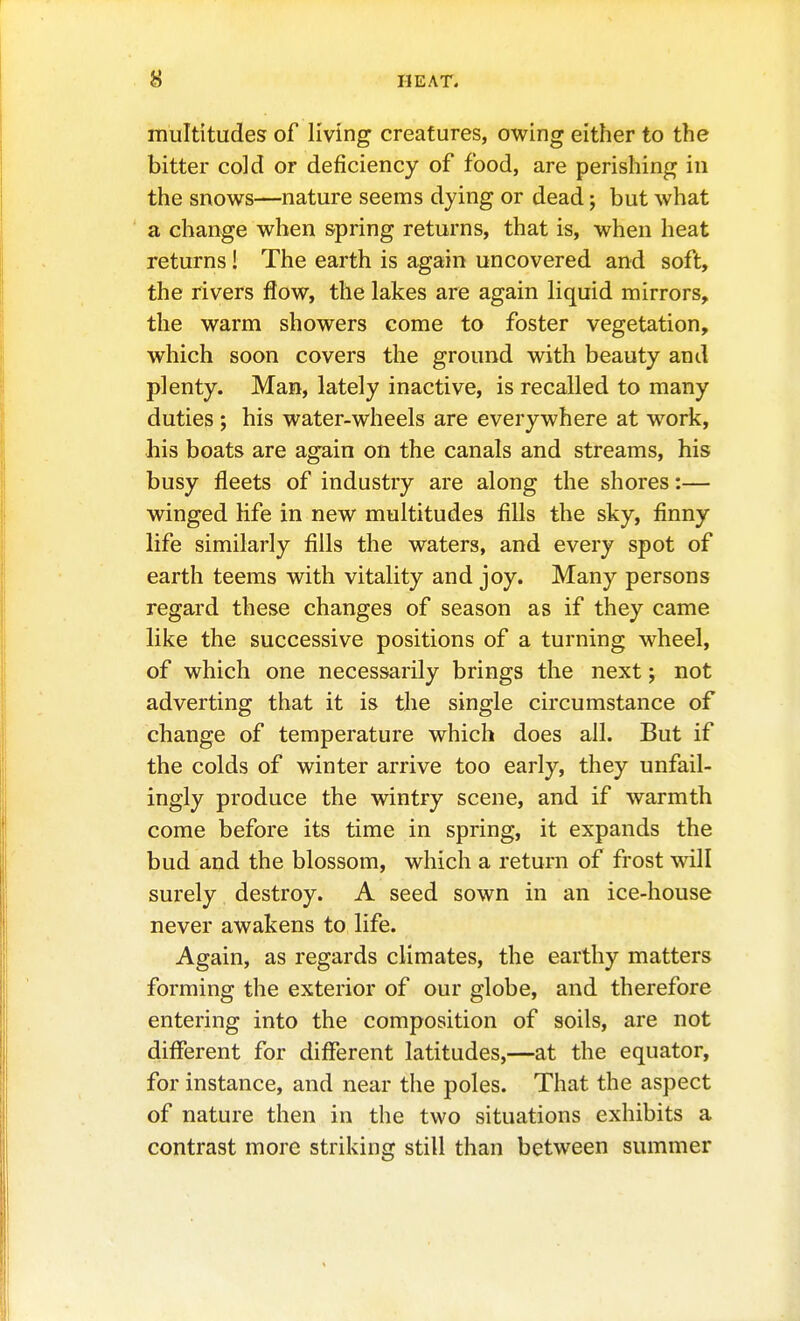 8 HEAT.

multitudes of living creatures, owing either to the bitter cold or deficiency of food, are perishing in the snows—nature seems dying or dead; but what a change when spring returns, that is, when heat returns! The earth is again uncovered and soft, the rivers flow, the lakes are again liquid mirrors, the warm showers come to foster vegetation, which soon covers the ground with beauty and plenty. Man, lately inactive, is recalled to many duties; his water-wheels are everywhere at work, his boats are again on the canals and streams, his busy fleets of industry are along the shores:—winged life in new multitudes fills the sky, finny life similarly fills the waters, and every spot of earth teems with vitality and joy. Many persons regard these changes of season as if they came like the successive positions of a turning wheel, of which one necessarily brings the next; not adverting that it is the single circumstance of change of temperature which does all. But if the colds of winter arrive too early, they unfailingly produce the wintry scene, and if warmth come before its time in spring, it expands the bud and the blossom, which a return of frost will surely destroy. A seed sown in an ice-house never awakens to life.

Again, as regards climates, the earthy matters forming the exterior of our globe, and therefore entering into the composition of soils, are not different for different latitudes,—at the equator, for instance, and near the poles. That the aspect of nature then in the two situations exhibits a contrast more striking still than between summer